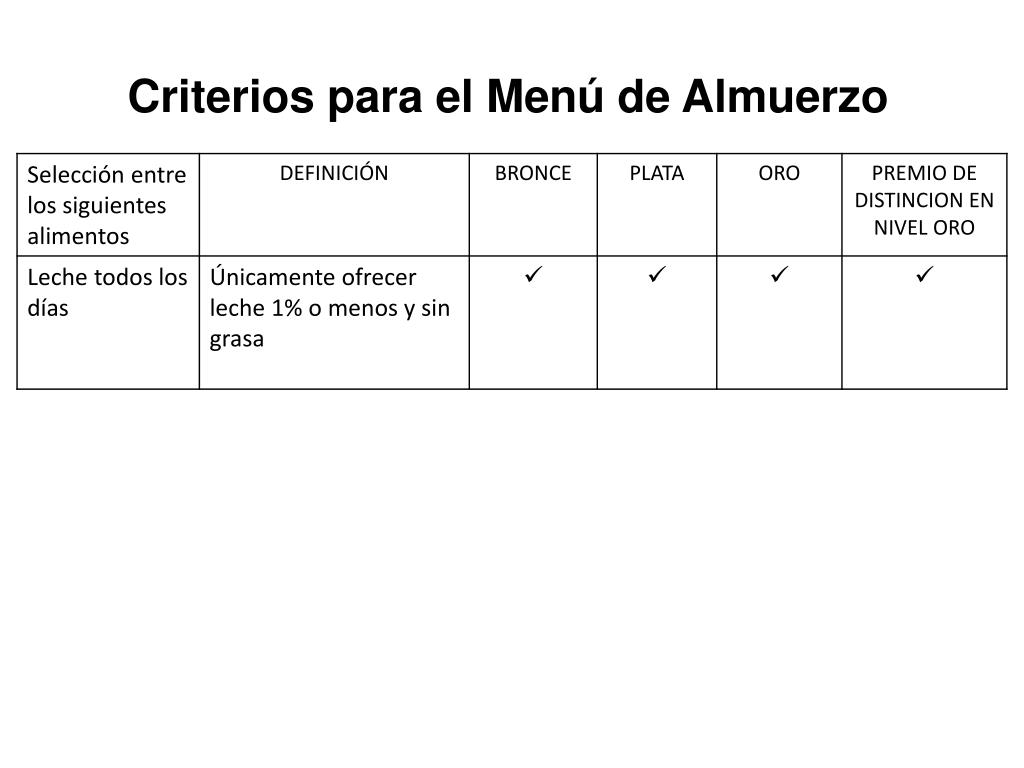 Criterios para el Menú de Almuerzo

| Selección entre los siguientes alimentos | DEFINICIÓN | BRONCE | PLATA | ORO | PREMIO DE DISTINCION EN NIVEL ORO |
|---|---|---|---|---|---|
| Leche todos los días | Únicamente ofrecer leche 1% o menos y sin grasa | ✓ | ✓ | ✓ | ✓ |